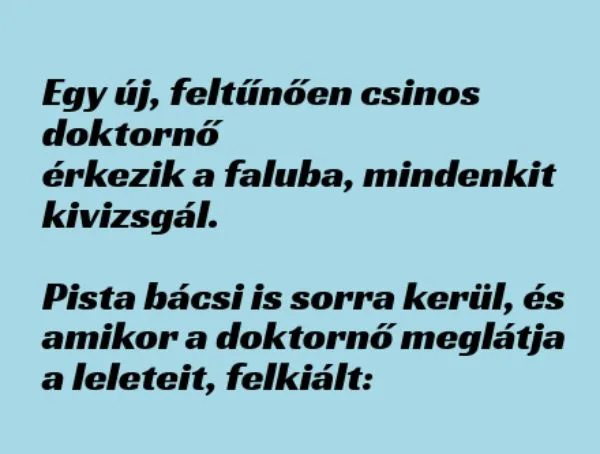 Egy új, feltűnően csinos doktornő
érkezik a faluba, mindenkit kivizsgál.

Pista bácsi is sorra kerül, és amikor a doktornő meglátja a leleteit, felkiált: